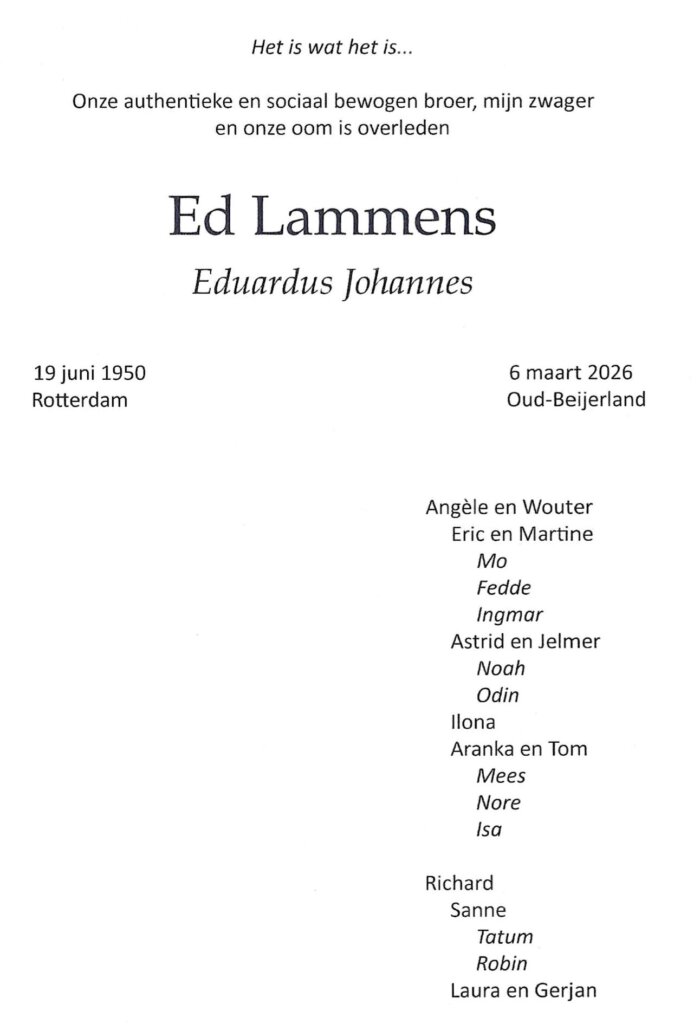 Het is wat het is...

Onze authentieke en sociaal bewogen broer, mijn zwager en onze oom is overleden

Ed Lammens

Eduardus Johannes

19 juni 1950
Rotterdam

6 maart 2026
Oud-Beijerland

Angèle en Wouter
Eric en Martine
Mo
Fedde
Ingmar
Astrid en Jelmer
Noah
Odin
Ilona
Aranka en Tom
Mees
Nore
Isa

Richard
Sanne
Tatum
Robin
Laura en Gerjan